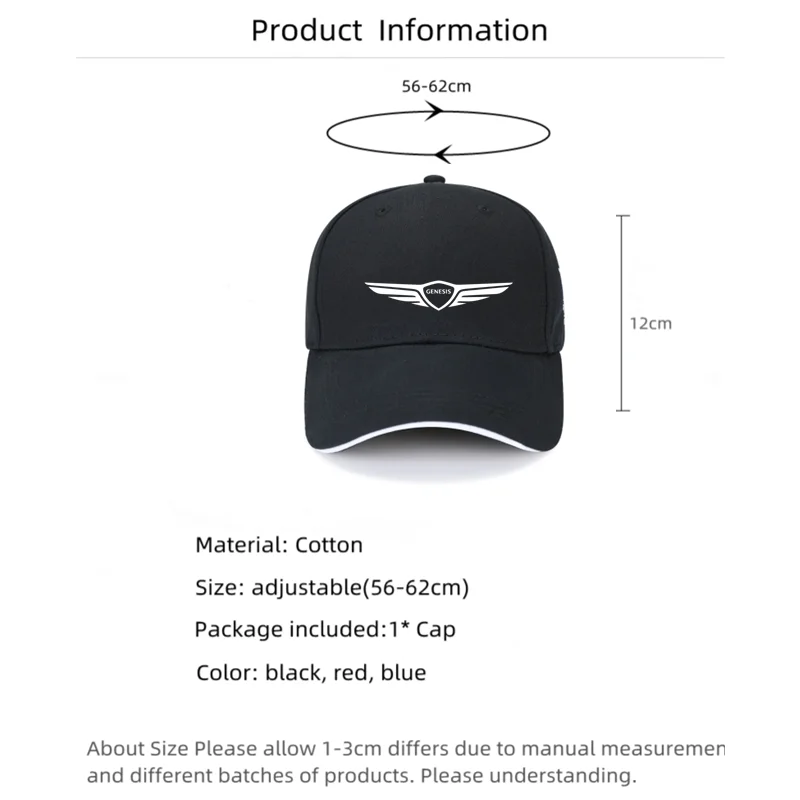 Product Information

56-62cm

GENESIS

12cm

Material: Cotton

Size: adjustable(56-62cm)

Package included:1* Cap

Color: black, red, blue

About Size Please allow 1-3cm differs due to manual measuremen and different batches of products. Please understanding.